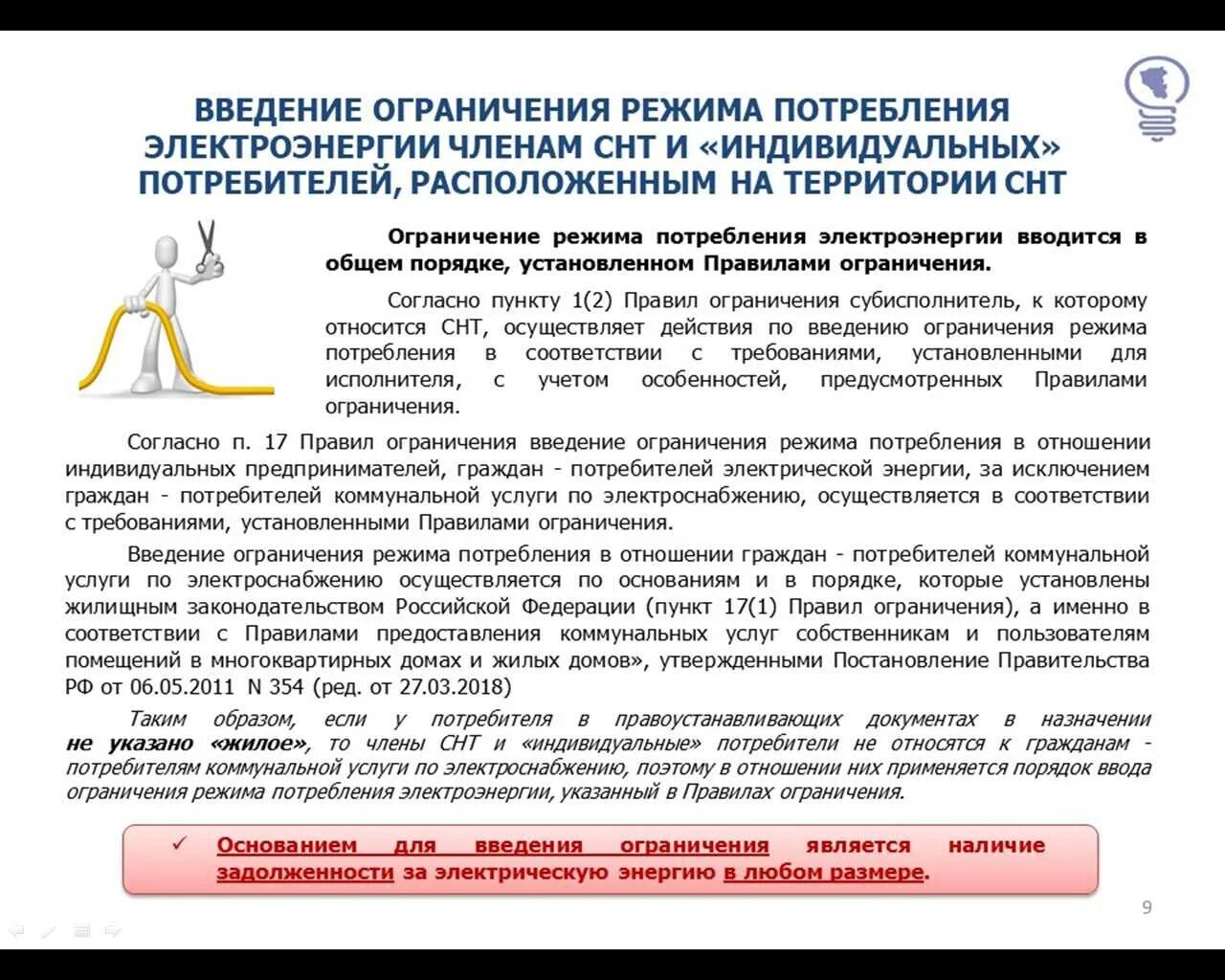 ВВЕДЕНИЕ ОГРАНИЧЕНИЯ РЕЖИМА ПОТРЕБЛЕНИЯ ЭЛЕКТРОЭНЕРГИИ ЧЛЕНАМ СНТ И «ИНДИВИДУАЛЬНЫХ» ПОТРЕБИТЕЛЕЙ, РАСПОЛОЖЕННЫМ НА ТЕРРИТОРИИ СНТ

Ограничение режима потребления электроэнергии вводится в общем порядке, установленном Правилами ограничения.

Согласно пункту 1(2) Правил ограничения субисполнитель, к которому относится СНТ, осуществляет действия по введению ограничения режима потребления в соответствии с требованиями, установленными для исполнителя, с учетом особенностей, предусмотренных Правилами ограничения.

Согласно п. 17 Правил ограничения введение ограничения режима потребления в отношении индивидуальных предпринимателей, граждан - потребителей электрической энергии, за исключением граждан - потребителей коммунальной услуги по электроснабжению, осуществляется в соответствии с требованиями, установленными Правилами ограничения.

Введение ограничения режима потребления в отношении граждан - потребителей коммунальной услуги по электроснабжению осуществляется по основаниям и в порядке, которые установлены жилищным законодательством Российской Федерации (пункт 17(1) Правил ограничения), а именно в соответствии с Правилами предоставления коммунальных услуг собственникам и пользователям помещений в многоквартирных домах и жилых домов», утвержденными Постановление Правительства РФ от 06.05.2011 N 354 (ред. от 27.03.2018)

Таким образом, если у потребителя в правоустанавливающих документах в назначении не указано «жилое», то члены СНТ и «индивидуальные» потребители не относятся к гражданам - потребителям коммунальной услуги по электроснабжению, поэтому в отношении них применяется порядок ввода ограничения режима потребления электроэнергии, указанный в Правилах ограничения.

✓ Основанием для введения ограничения является наличие задолженности за электрическую энергию в любом размере.

9